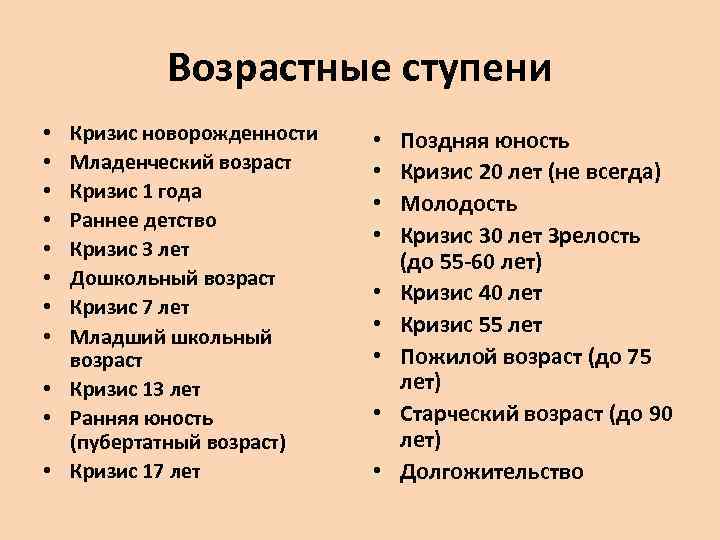 Возрастные ступени

• Кризис новорожденности
• Младенческий возраст
• Кризис 1 года
• Раннее детство
• Кризис 3 лет
• Дошкольный возраст
• Кризис 7 лет
• Младший школьный возраст
• Кризис 13 лет
• Ранняя юность (пубертатный возраст)
• Кризис 17 лет

• Поздняя юность
• Кризис 20 лет (не всегда)
• Молодость
• Кризис 30 лет Зрелость (до 55-60 лет)
• Кризис 40 лет
• Кризис 55 лет
• Пожилой возраст (до 75 лет)
• Старческий возраст (до 90 лет)
• Долгожительство